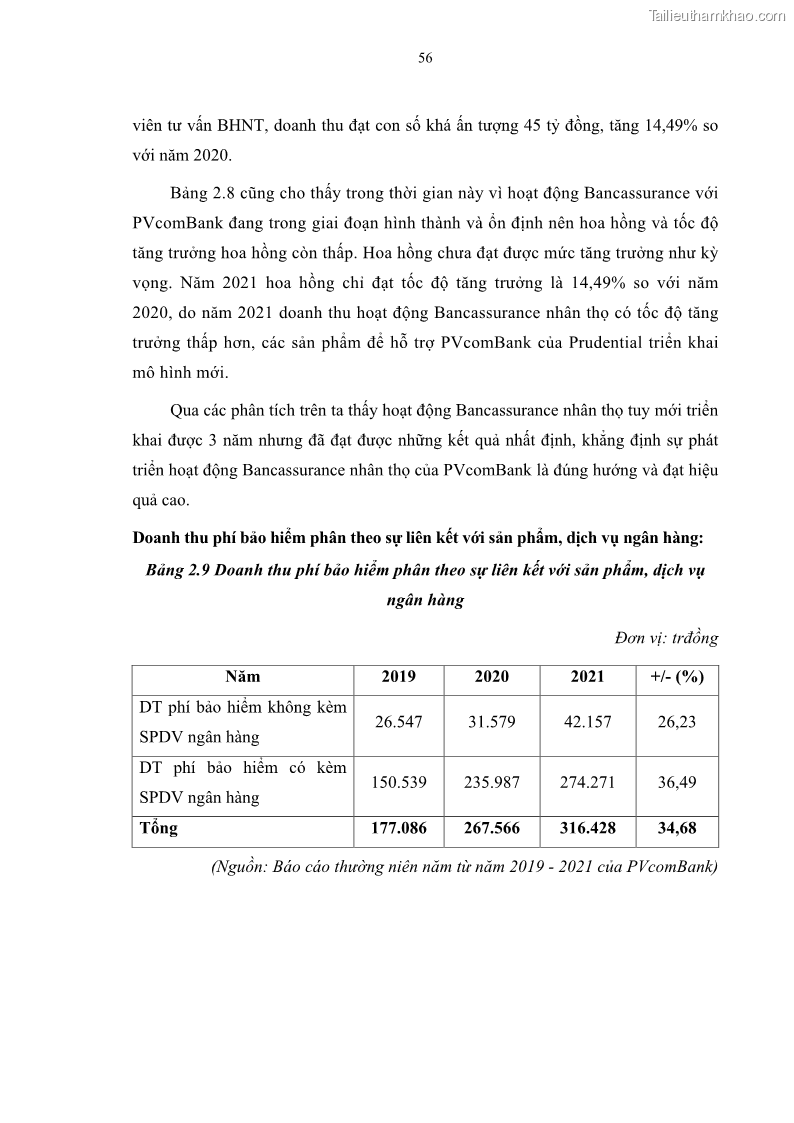 Tailieuthamkhao.com

56

viên tư vấn BHNT, doanh thu đạt con số khá ấn tượng 45 tỷ đồng, tăng 14,49% so với năm 2020.

Bảng 2.8 cũng cho thấy trong thời gian này vì hoạt động Bancassurance với PVcomBank đang trong giai đoạn hình thành và ổn định nên hoa hồng và tốc độ tăng trưởng hoa hồng còn thấp. Hoa hồng chưa đạt được mức tăng trưởng như kỳ vọng. Năm 2021 hoa hồng chỉ đạt tốc độ tăng trưởng là 14,49% so với năm 2020, do năm 2021 doanh thu hoạt động Bancassurance nhân thọ có tốc độ tăng trưởng thấp hơn, các sản phẩm để hỗ trợ PVcomBank của Prudential triển khai mô hình mới.

Qua các phân tích trên ta thấy hoạt động Bancassurance nhân thọ tuy mới triển khai được 3 năm nhưng đã đạt được những kết quả nhất định, khẳng định sự phát triển hoạt động Bancassurance nhân thọ của PVcomBank là đúng hướng và đạt hiệu quả cao.

Doanh thu phí bảo hiểm phân theo sự liên kết với sản phẩm, dịch vụ ngân hàng:

Bảng 2.9 Doanh thu phí bảo hiểm phân theo sự liên kết với sản phẩm, dịch vụ ngân hàng

Đơn vị: trđồng

| Năm | 2019 | 2020 | 2021 | +/- (%) |
|---|---|---|---|---|
| DT phí bảo hiểm không kèm SPDV ngân hàng | 26.547 | 31.579 | 42.157 | 26,23 |
| DT phí bảo hiểm có kèm SPDV ngân hàng | 150.539 | 235.987 | 274.271 | 36,49 |
| Tổng | 177.086 | 267.566 | 316.428 | 34,68 |

(Nguồn: Báo cáo thường niên năm từ năm 2019 - 2021 của PVcomBank)